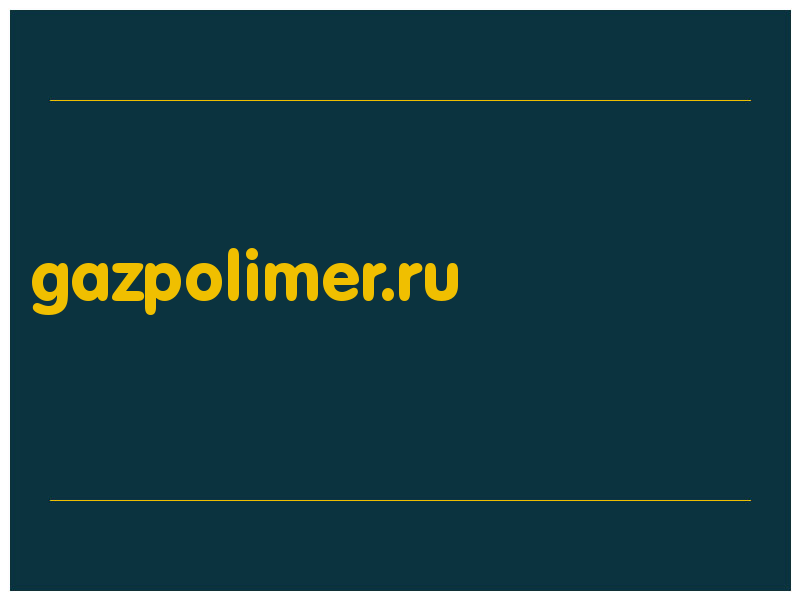 gazpolimer.ru